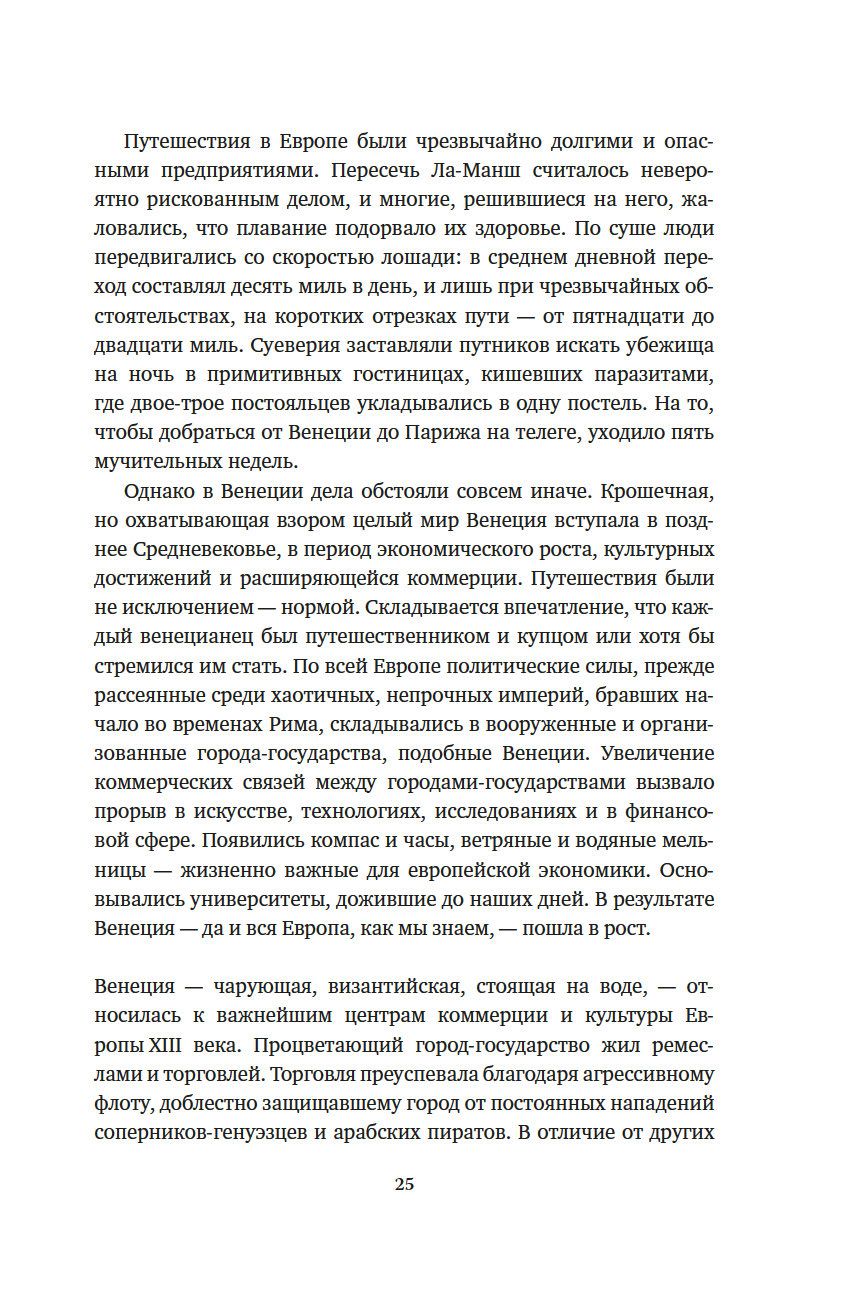 Путешествия в Европе были чрезвычайно долгими и опасными предприятиями. Пересечь Ла-Манш считалось невероятно рискованным делом, и многие, решившиеся на него, жаловались, что плавание подорвало их здоровье. По суше люди передвигались со скоростью лошади: в среднем дневной переход составлял десять миль в день, и лишь при чрезвычайных обстоятельствах, на коротких отрезках пути — от пятнадцати до двадцати миль. Суеверия заставляли путников искать убежища на ночь в примитивных гостиницах, кишевших паразитами, где двое-трое постояльцев укладывались в одну постель. На то, чтобы добраться от Венеции до Парижа на телеге, уходило пять мучительных недель.

Однако в Венеции дела обстояли совсем иначе. Крошечная, но охватывающая взором целый мир Венеция вступала в позднее Средневековье, в период экономического роста, культурных достижений и расширяющейся коммерции. Путешествия были не исключением — нормой. Складывается впечатление, что каждый венецианец был путешественником и купцом или хотя бы стремился им стать. По всей Европе политические силы, прежде рассеянные среди хаотичных, непрочных империй, бравших начало во временах Рима, складывались в вооруженные и организованные города-государства, подобные Венеции. Увеличение коммерческих связей между городами-государствами вызвало прорыв в искусстве, технологиях, исследованиях и в финансовой сфере. Появились компас и часы, ветряные и водяные мельницы — жизненно важные для европейской экономики. Основывались университеты, дожившие до наших дней. В результате Венеция — да и вся Европа, как мы знаем, — пошла в рост.

Венеция — чарующая, византийская, стоящая на воде, — относилась к важнейшим центрам коммерции и культуры Европы XIII века. Процветающий город-государство жил ремеслами и торговлей. Торговля преуспевала благодаря агрессивному флоту, доблестно защищавшему город от постоянных нападений соперников-генуэзцев и арабских пиратов. В отличие от других

25